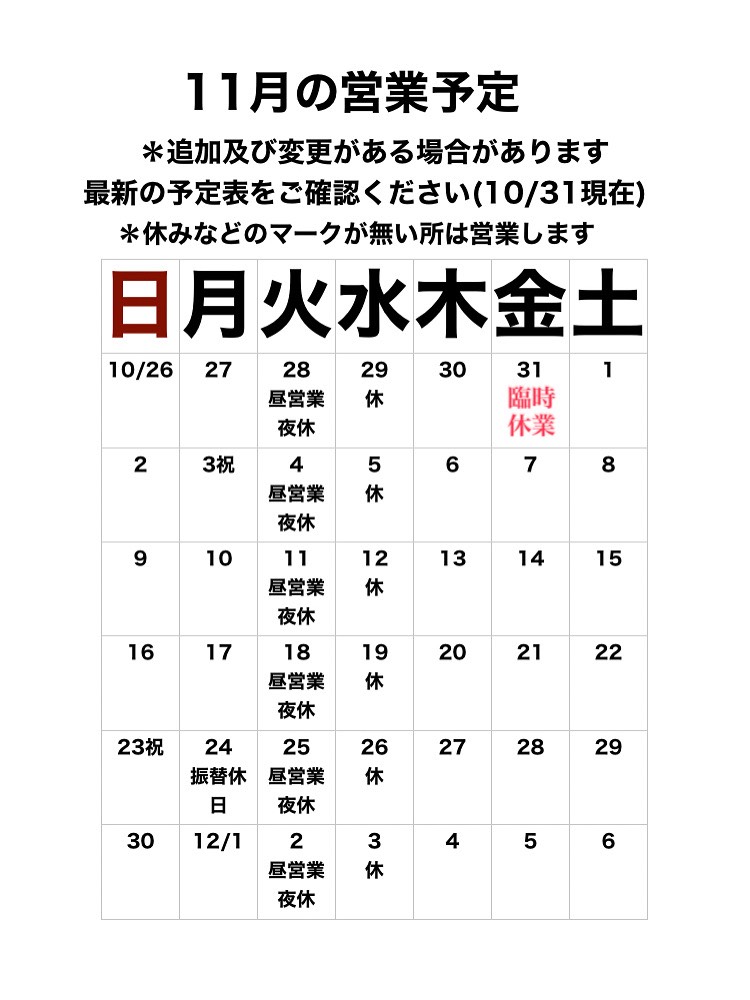 11月の営業予定

＊追加及び変更がある場合があります
最新の予定表をご確認ください(10/31現在)
＊休みなどのマークが無い所は営業します

| 日 | 月 | 火 | 水 | 木 | 金 | 土 |
|---|---|---|---|---|---|---|
| 10/26 | 27 | 28 昼営業 夜休 | 29 休 | 30 | 31 臨時休業 | 1 |
| 2 | 3祝 | 4 昼営業 夜休 | 5 休 | 6 | 7 | 8 |
| 9 | 10 | 11 昼営業 夜休 | 12 休 | 13 | 14 | 15 |
| 16 | 17 | 18 昼営業 夜休 | 19 休 | 20 | 21 | 22 |
| 23祝 | 24 振替休日 | 25 昼営業 夜休 | 26 休 | 27 | 28 | 29 |
| 30 | 12/1 | 2 昼営業 夜休 | 3 休 | 4 | 5 | 6 |